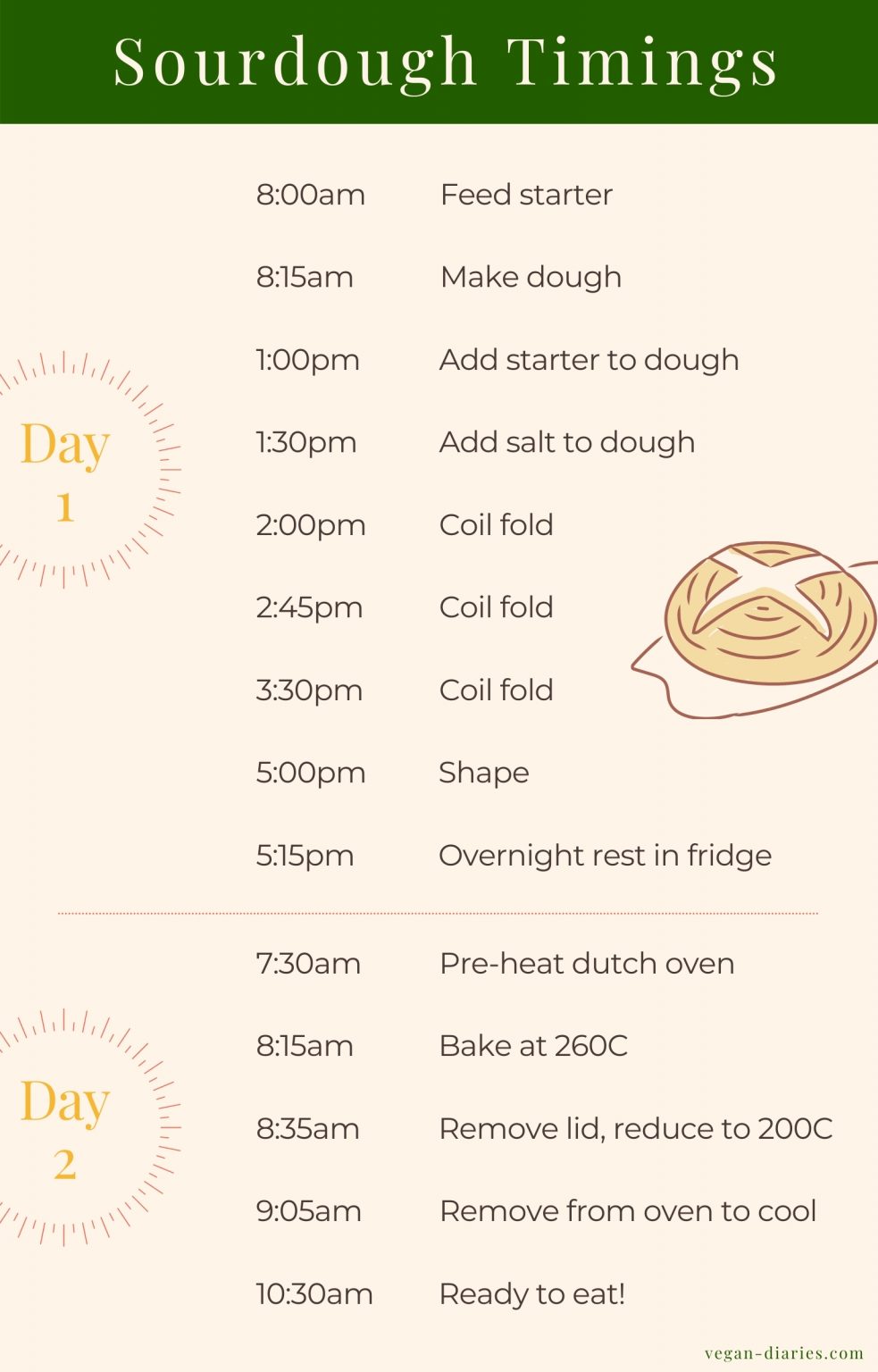 Sourdough Timings

Day
1

8:00am Feed starter

8:15am Make dough

1:00pm Add starter to dough

1:30pm Add salt to dough

2:00pm Coil fold

2:45pm Coil fold

3:30pm Coil fold

5:00pm Shape

5:15pm Overnight rest in fridge

Day
2

7:30am Pre-heat dutch oven

8:15am Bake at 260C

8:35am Remove lid, reduce to 200C

9:05am Remove from oven to cool

10:30am Ready to eat!

vegan-diaries.com